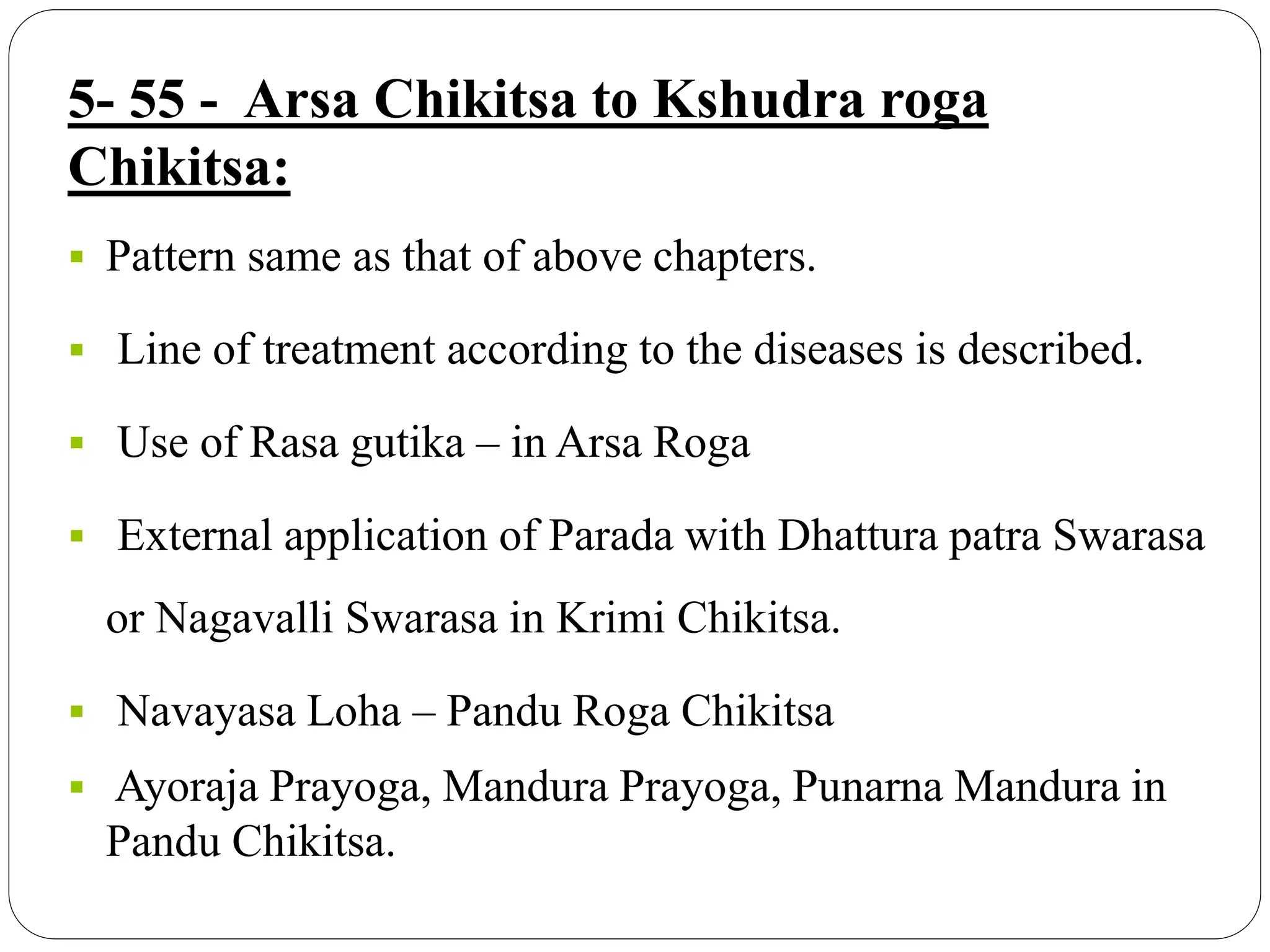 5- 55 - Arsa Chikitsa to Kshudra roga Chikitsa:

▪ Pattern same as that of above chapters.

▪ Line of treatment according to the diseases is described.

▪ Use of Rasa gutika – in Arsa Roga

▪ External application of Parada with Dhattura patra Swarasa or Nagavalli Swarasa in Krimi Chikitsa.

▪ Navayasa Loha – Pandu Roga Chikitsa

▪ Ayoraja Prayoga, Mandura Prayoga, Punarna Mandura in Pandu Chikitsa.